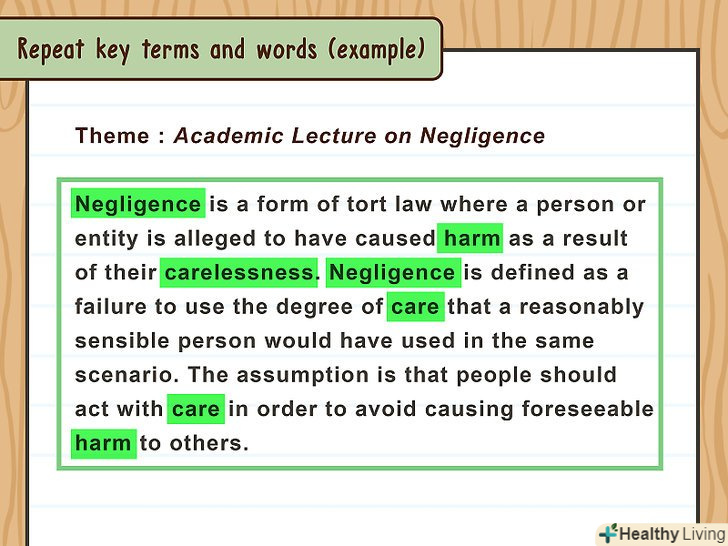 Repeat key terms and words (example)

Theme : Academic Lecture on Negligence

Negligence is a form of tort law where a person or entity is alleged to have caused harm as a result of their carelessness. Negligence is defined as a failure to use the degree of care that a reasonably sensible person would have used in the same scenario. The assumption is that people should act with care in order to avoid causing foreseeable harm to others.

Healthy Living